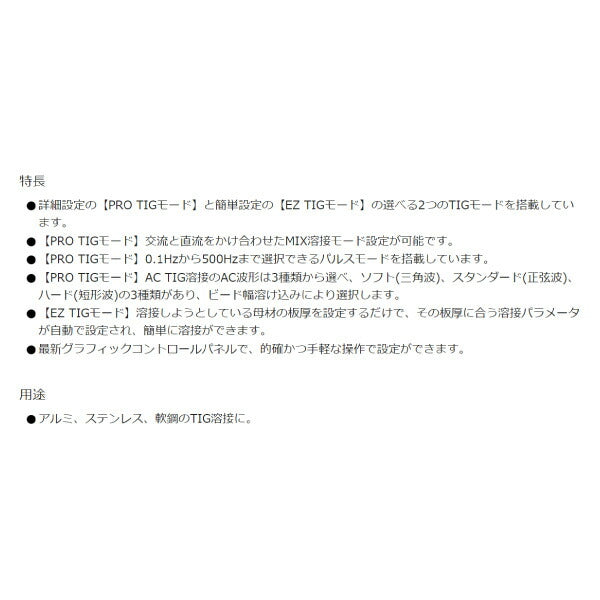 特長

• 詳細設定の【PRO TIGモード】と簡単設定の【EZ TIGモード】の選べる2つのTIGモードを搭載しています。
• 【PRO TIGモード】交流と直流をかけ合わせたMIX溶接モード設定が可能です。
• 【PRO TIGモード】0.1Hzから500Hzまで選択できるパルスモードを搭載しています。
• 【PRO TIGモード】AC TIG溶接のAC波形は3種類から選べ、ソフト(三角波)、スタンダード(正弦波)、ハード(短形波)の3種類があり、ビード幅溶け込みにより選択します。
• 【EZ TIGモード】溶接しようとしている母材の板厚を設定するだけで、その板厚に合う溶接パラメータが自動で設定され、簡単に溶接ができます。
• 最新グラフィックコントロールパネルで、的確かつ手軽な操作で設定ができます。

用途

• アルミ、ステンレス、軟鋼のTIG溶接に。